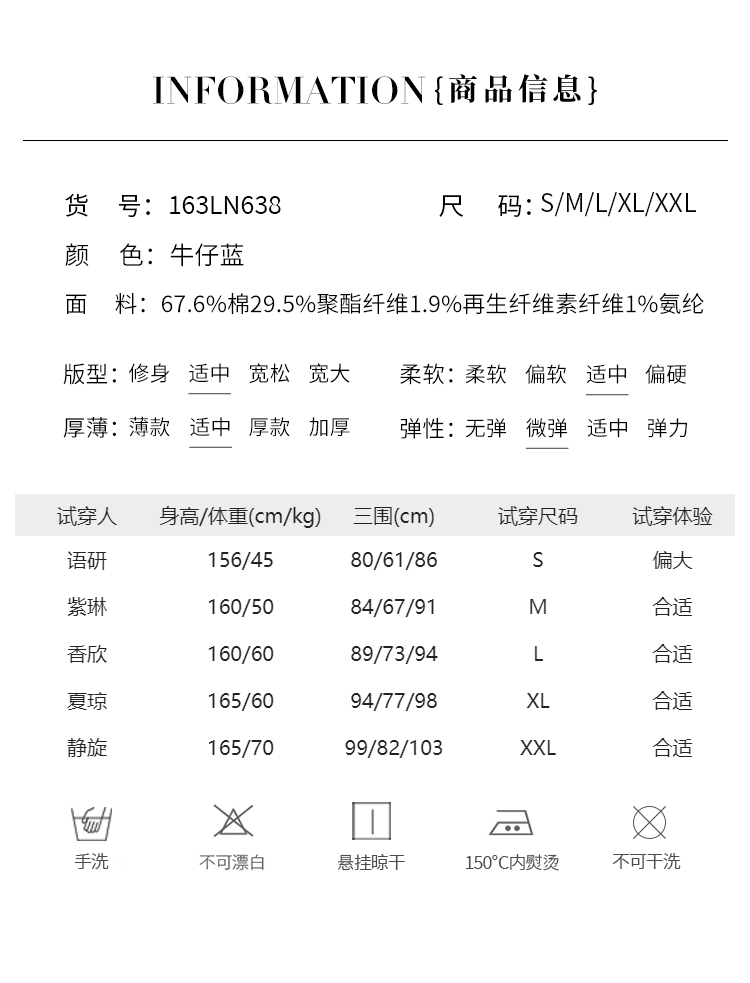 INFORMATION{商品信息}

货　号：163LN638　　尺　码：S/M/L/XL/XXL
颜　色：牛仔蓝
面　料：67.6%棉29.5%聚酯纤维1.9%再生纤维素纤维1%氨纶

版型：修身 适中 宽松 宽大　　柔软：柔软 偏软 适中 偏硬
厚薄：薄款 适中 厚款 加厚　　弹性：无弹 微弹 适中 弹力

| 试穿人 | 身高/体重(cm/kg) | 三围(cm) | 试穿尺码 | 试穿体验 |
|---|---|---|---|---|
| 语研 | 156/45 | 80/61/86 | S | 偏大 |
| 紫琳 | 160/50 | 84/67/91 | M | 合适 |
| 香欣 | 160/60 | 89/73/94 | L | 合适 |
| 夏琼 | 165/60 | 94/77/98 | XL | 合适 |
| 静旋 | 165/70 | 99/82/103 | XXL | 合适 |

手洗　不可漂白　悬挂晾干　150°C内熨烫　不可干洗